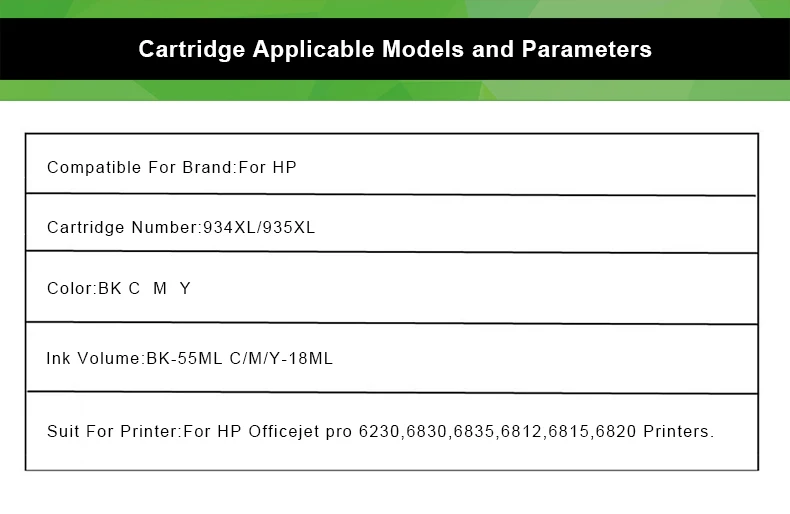 Cartridge Applicable Models and Parameters

Compatible For Brand:For HP

Cartridge Number:934XL/935XL

Color:BK C M Y

Ink Volume:BK-55ML C/M/Y-18ML

Suit For Printer:For HP Officejet pro 6230,6830,6835,6812,6815,6820 Printers.